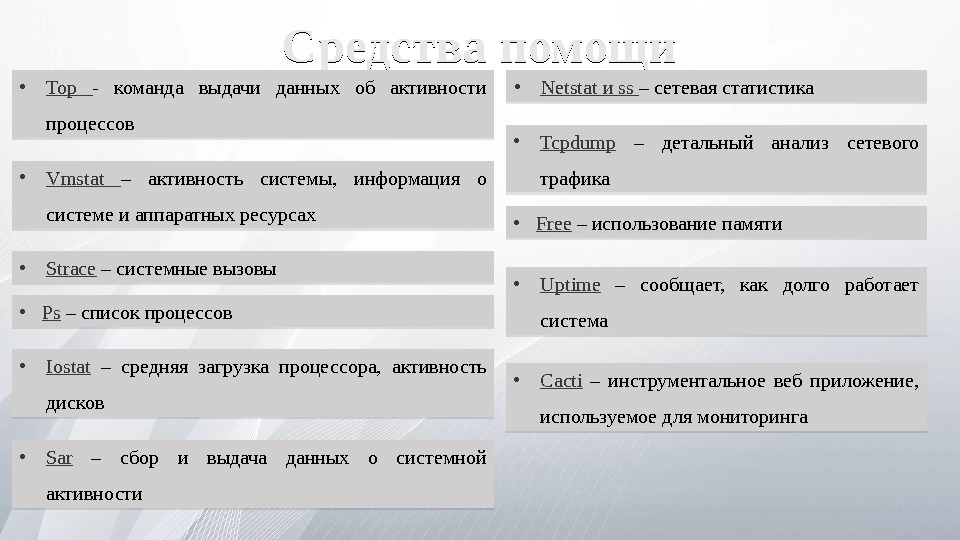 Средства помощи

• Top - команда выдачи данных об активности процессов

• Vmstat – активность системы, информация о системе и аппаратных ресурсах

• Strace – системные вызовы

• Ps – список процессов

• Iostat – средняя загрузка процессора, активность дисков

• Sar – сбор и выдача данных о системной активности

• Netstat и ss – сетевая статистика

• Tcpdump – детальный анализ сетевого трафика

• Free – использование памяти

• Uptime – сообщает, как долго работает система

• Cacti – инструментальное веб приложение, используемое для мониторинга